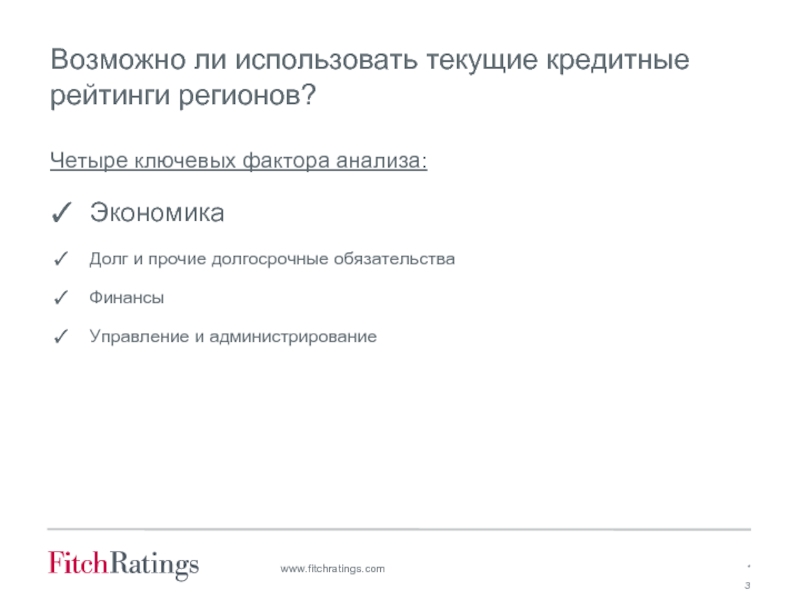 Возможно ли использовать текущие кредитные рейтинги регионов?

Четыре ключевых фактора анализа:

✓ Экономика

✓ Долг и прочие долгосрочные обязательства

✓ Финансы

✓ Управление и администрирование

FitchRatings

www.fitchratings.com

3